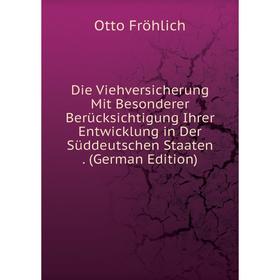 Otto Fröhlich

Die Viehversicherung Mit Besonderer Berücksichtigung Ihrer Entwicklung in Der Süddeutschen Staaten . (German Edition)